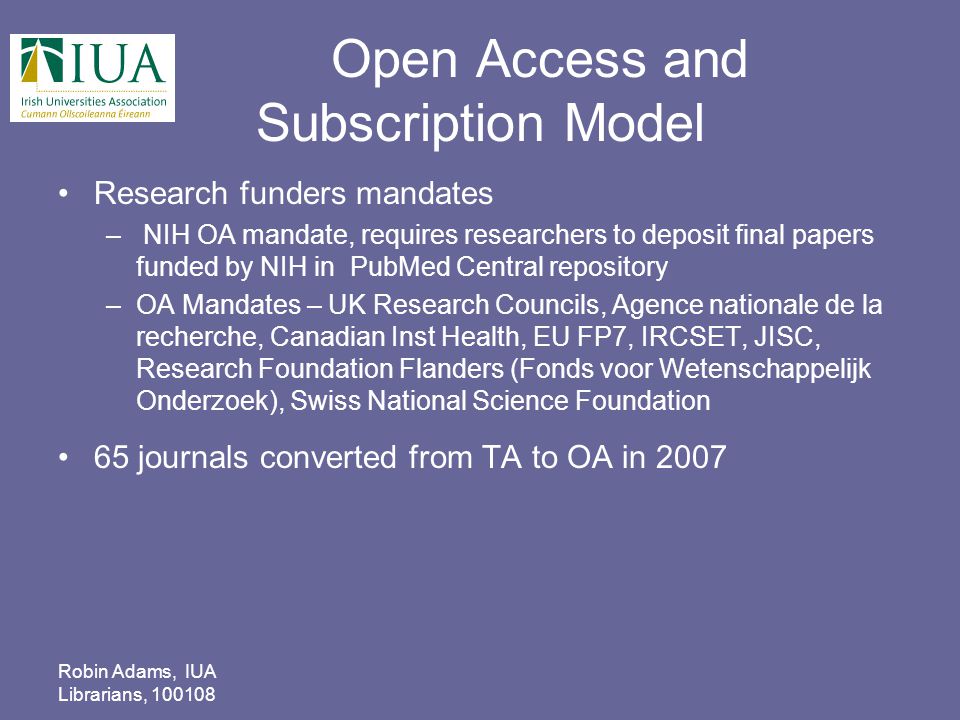 IUA
Irish Universities Association
Cumann Ollscoileanna Éireann

Open Access and Subscription Model

• Research funders mandates
– NIH OA mandate, requires researchers to deposit final papers funded by NIH in PubMed Central repository
– OA Mandates – UK Research Councils, Agence nationale de la recherche, Canadian Inst Health, EU FP7, IRCSET, JISC, Research Foundation Flanders (Fonds voor Wetenschappelijk Onderzoek), Swiss National Science Foundation

• 65 journals converted from TA to OA in 2007

Robin Adams, IUA
Librarians, 100108